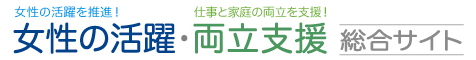 女性の活躍を推進！
仕事と家庭の両立を支援！
女性の活躍・両立支援 総合サイト